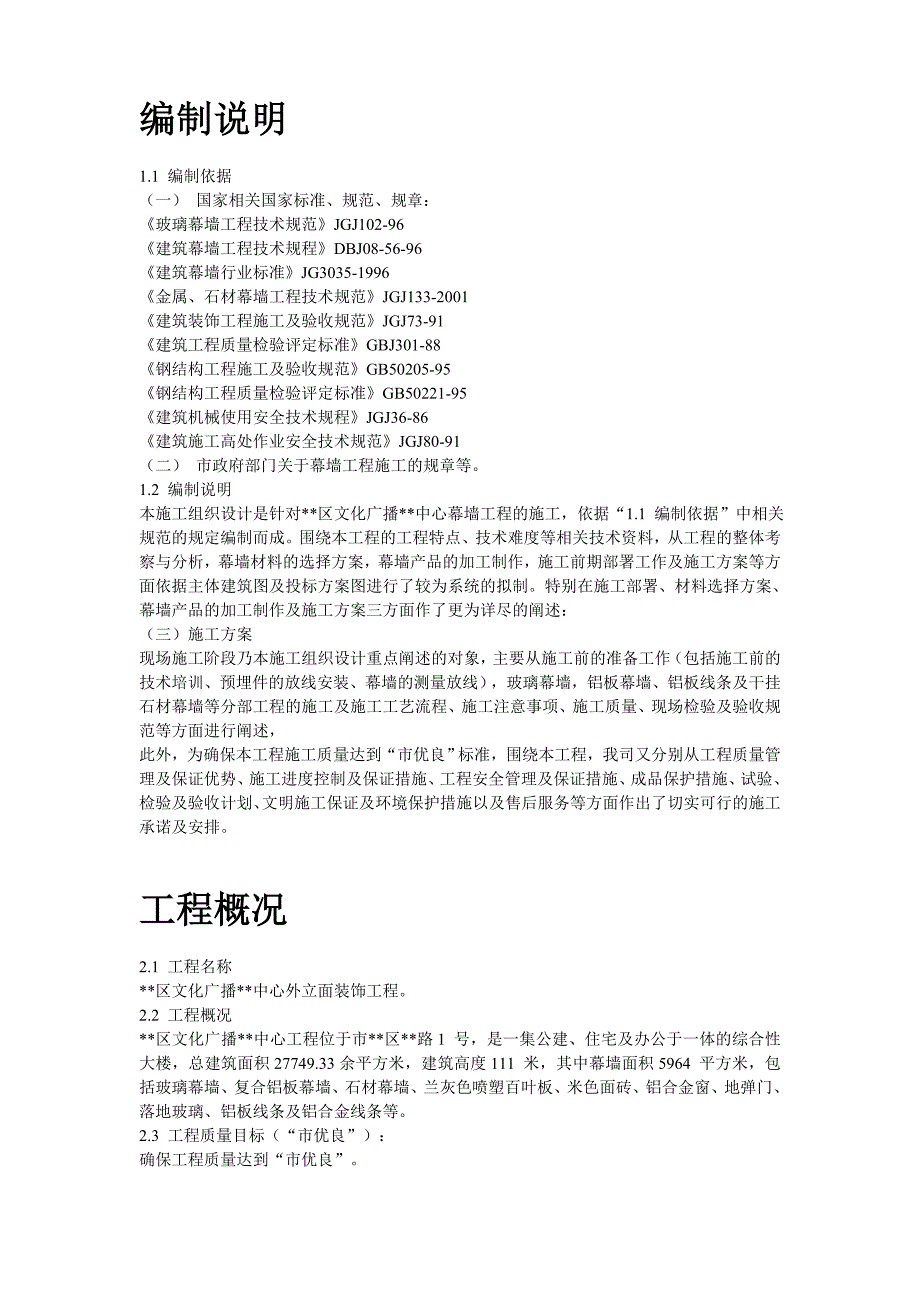 编制说明

1.1 编制依据
（一） 国家相关国家标准、规范、规章：
《玻璃幕墙工程技术规范》JGJ102-96
《建筑幕墙工程技术规程》DBJ08-56-96
《建筑幕墙行业标准》JG3035-1996
《金属、石材幕墙工程技术规范》JGJ133-2001
《建筑装饰工程施工及验收规范》JGJ73-91
《建筑工程质量检验评定标准》GBJ301-88
《钢结构工程施工及验收规范》GB50205-95
《钢结构工程质量检验评定标准》GB50221-95
《建筑机械使用安全技术规程》JGJ36-86
《建筑施工高处作业安全技术规范》JGJ80-91
（二） 市政府部门关于幕墙工程施工的规章等。
1.2 编制说明
本施工组织设计是针对**区文化广播**中心幕墙工程的施工，依据“1.1 编制依据”中相关规范的规定编制而成。围绕本工程的工程特点、技术难度等相关技术资料，从工程的整体考察与分析，幕墙材料的选择方案，幕墙产品的加工制作，施工前期部署工作及施工方案等方面依据主体建筑图及投标方案图进行了较为系统的拟制。特别在施工部署、材料选择方案、幕墙产品的加工制作及施工方案三方面作了更为详尽的阐述：
（三）施工方案
现场施工阶段乃本施工组织设计重点阐述的对象，主要从施工前的准备工作（包括施工前的技术培训、预埋件的放线安装、幕墙的测量放线），玻璃幕墙，铝板幕墙、铝板线条及干挂石材幕墙等分部工程的施工及施工工艺流程、施工注意事项、施工质量、现场检验及验收规范等方面进行阐述，
此外，为确保本工程施工质量达到“市优良”标准，围绕本工程，我司又分别从工程质量管理及保证优势、施工进度控制及保证措施、工程安全管理及保证措施、成品保护措施、试验、检验及验收计划、文明施工保证及环境保护措施以及售后服务等方面作出了切实可行的施工承诺及安排。

工程概况

2.1 工程名称
**区文化广播**中心外立面装饰工程。
2.2 工程概况
**区文化广播**中心工程位于市**区**路 1 号，是一集公建、住宅及办公于一体的综合性大楼，总建筑面积 27749.33 余平方米，建筑高度 111 米，其中幕墙面积 5964 平方米，包括玻璃幕墙、复合铝板幕墙、石材幕墙、兰灰色喷塑百叶板、米色面砖、铝合金窗、地弹门、落地玻璃、铝板线条及铝合金线条等。
2.3 工程质量目标（“市优良”）：
确保工程质量达到“市优良”。